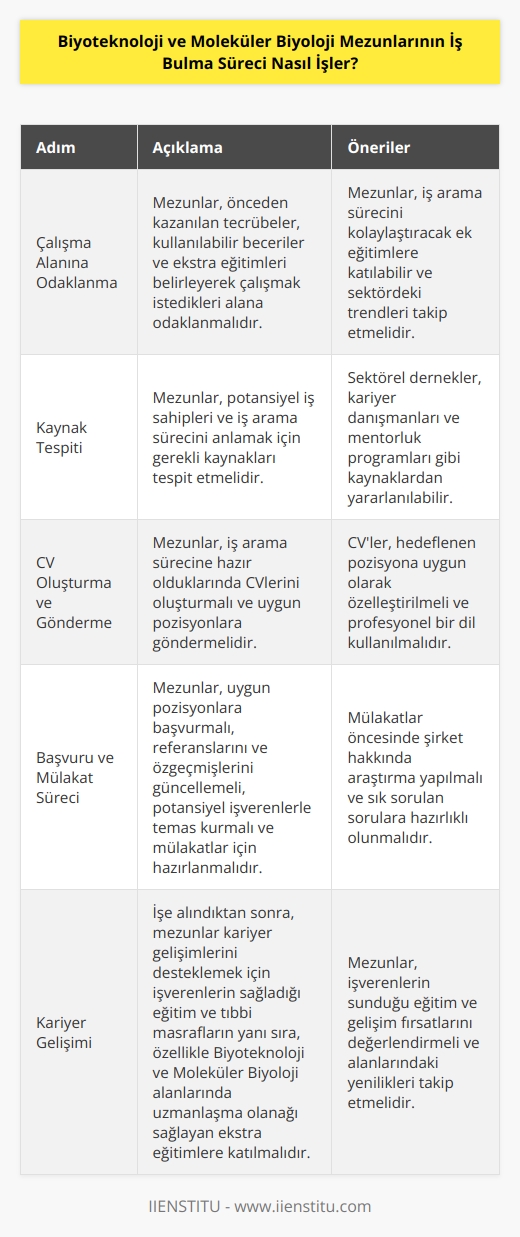 Biyoteknoloji ve Moleküler Biyoloji Mezunlarının İş Bulma Süreci Nasıl İşler?

| Adım | Açıklama | Öneriler |
|---|---|---|
| Çalışma Alanına Odaklanma | Mezunlar, önceden kazanılan tecrübeler, kullanılabilir beceriler ve ekstra eğitimleri belirleyerek çalışmak istedikleri alana odaklanmalıdır. | Mezunlar, iş arama sürecini kolaylaştıracak ek eğitimlere katılabilir ve sektördeki trendleri takip etmelidir. |
| Kaynak Tespiti | Mezunlar, potansiyel iş sahipleri ve iş arama sürecini anlamak için gerekli kaynakları tespit etmelidir. | Sektörel dernekler, kariyer danışmanları ve mentorluk programları gibi kaynaklardan yararlanılabilir. |
| CV Oluşturma ve Gönderme | Mezunlar, iş arama sürecine hazır olduklarında CVlerini oluşturmalı ve uygun pozisyonlara göndermelidir. | CV'ler, hedeflenen pozisyona uygun olarak özelleştirilmeli ve profesyonel bir dil kullanılmalıdır. |
| Başvuru ve Mülakat Süreci | Mezunlar, uygun pozisyonlara başvurmalı, referanslarını ve özgeçmişlerini güncellemeli, potansiyel işverenlerle temas kurmalı ve mülakatlar için hazırlanmalıdır. | Mülakatlar öncesinde şirket hakkında araştırma yapılmalı ve sık sorulan sorulara hazırlıklı olunmalıdır. |
| Kariyer Gelişimi | İşe alındıktan sonra, mezunlar kariyer gelişimlerini desteklemek için işverenlerin sağladığı eğitim ve tıbbi masrafların yanı sıra, özellikle Biyoteknoloji ve Moleküler Biyoloji alanlarında uzmanlaşma olanağı sağlayan ekstra eğitimlere katılmalıdır. | Mezunlar, işverenlerin sunduğu eğitim ve gelişim fırsatlarını değerlendirmeli ve alanlarındaki yenilikleri takip etmelidir. |

IIENSTITU - www.iienstitu.com